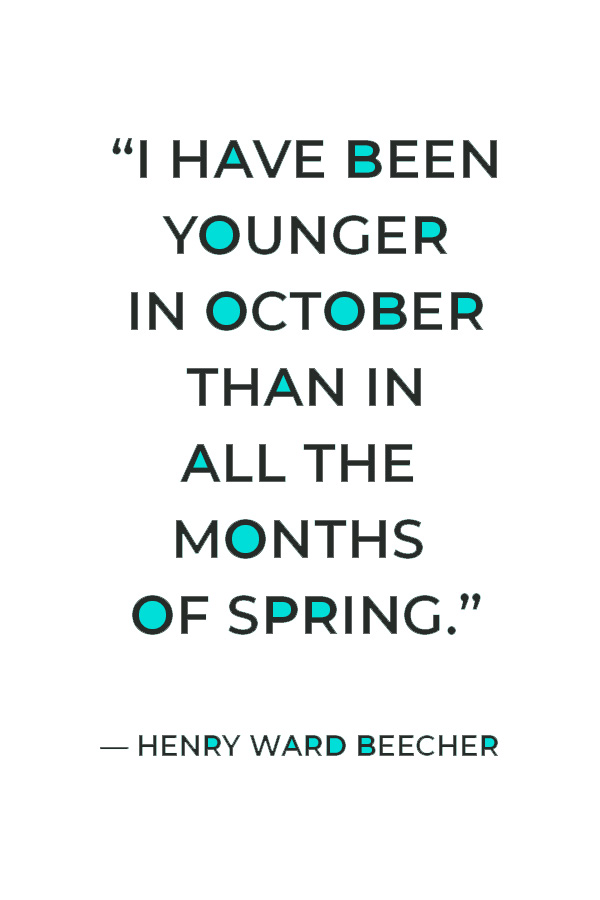 “I HAVE BEEN YOUNGER IN OCTOBER THAN IN ALL THE MONTHS OF SPRING.”

— HENRY WARD BEECHER